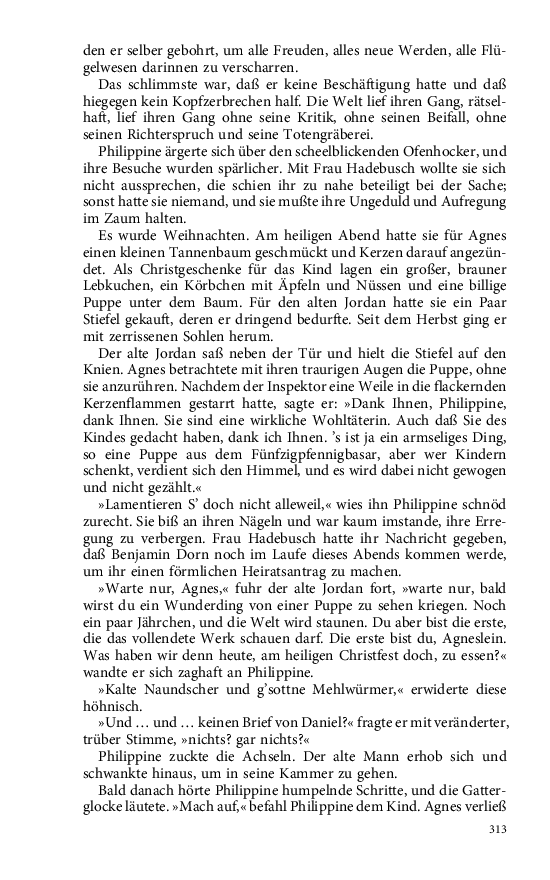 den er selber gebohrt, um alle Freuden, alles neue Werden, alle Flügelwesen darinnen zu verscharren.

Das schlimmste war, daß er keine Beschäftigung hatte und daß hiegegen kein Kopfzerbrechen half. Die Welt lief ihren Gang, rätselhaft, lief ihren Gang ohne seine Kritik, ohne seinen Beifall, ohne seinen Richterspruch und seine Totengräberei.

Philippine ärgerte sich über den scheelblickenden Ofenhocker, und ihre Besuche wurden spärlicher. Mit Frau Hadebusch wollte sie sich nicht aussprechen, die schien ihr zu nahe beteiligt bei der Sache; sonst hatte sie niemand, und sie mußte ihre Ungeduld und Aufregung im Zaum halten.

Es wurde Weihnachten. Am heiligen Abend hatte sie für Agnes einen kleinen Tannenbaum geschmückt und Kerzen darauf angezündet. Als Christgeschenke für das Kind lagen ein großer, brauner Lebkuchen, ein Körbchen mit Äpfeln und Nüssen und eine billige Puppe unter dem Baum. Für den alten Jordan hatte sie ein Paar Stiefel gekauft, deren er dringend bedurfte. Seit dem Herbst ging er mit zerrissenen Sohlen herum.

Der alte Jordan saß neben der Tür und hielt die Stiefel auf den Knien. Agnes betrachtete mit ihren traurigen Augen die Puppe, ohne sie anzurühren. Nachdem der Inspektor eine Weile in die flackernden Kerzenflammen gestarrt hatte, sagte er: »Dank Ihnen, Philippine, dank Ihnen. Sie sind eine wirkliche Wohltäterin. Auch daß Sie des Kindes gedacht haben, dank ich Ihnen. 's ist ja ein armseliges Ding, so eine Puppe aus dem Fünfzigpfennigbasar, aber wer Kindern schenkt, verdient sich den Himmel, und es wird dabei nicht gewogen und nicht gezählt.«

»Lamentieren S' doch nicht alleweil,« wies ihn Philippine schnöd zurecht. Sie biß an ihren Nägeln und war kaum imstande, ihre Erregung zu verbergen. Frau Hadebusch hatte ihr Nachricht gegeben, daß Benjamin Dorn noch im Laufe dieses Abends kommen werde, um ihr einen förmlichen Heiratsantrag zu machen.

»Warte nur, Agnes,« fuhr der alte Jordan fort, »warte nur, bald wirst du ein Wunderding von einer Puppe zu sehen kriegen. Noch ein paar Jährchen, und die Welt wird staunen. Du aber bist die erste, die das vollendete Werk schauen darf. Die erste bist du, Agneslein. Was haben wir denn heute, am heiligen Christfest doch, zu essen?« wandte er sich zaghaft an Philippine.

»Kalte Naundscher und g'sottne Mehlwürmer,« erwiderte diese höhnisch.

»Und ... und ... keinen Brief von Daniel?« fragte er mit veränderter, trüber Stimme, »nichts? gar nichts?«

Philippine zuckte die Achseln. Der alte Mann erhob sich und schwankte hinaus, um in seine Kammer zu gehen.

Bald danach hörte Philippine humpelnde Schritte, und die Gatterglocke läutete. »Mach auf,« befahl Philippine dem Kind. Agnes verließ

313